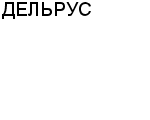 ДЕЛЬРУС